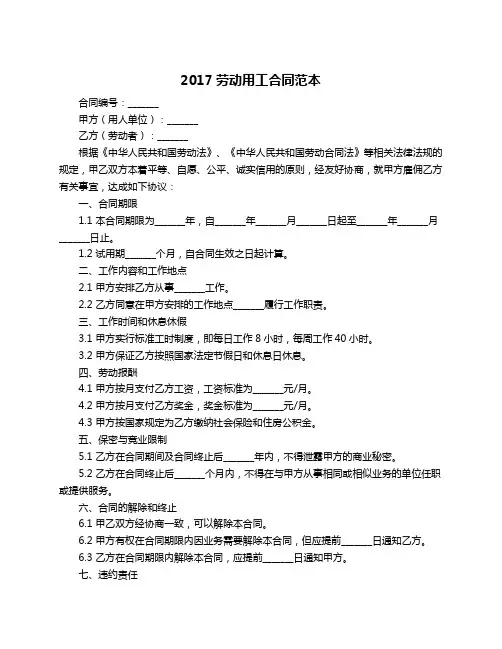 2017 劳动用工合同范本

合同编号：______

甲方（用人单位）：______

乙方（劳动者）：______

根据《中华人民共和国劳动法》、《中华人民共和国劳动合同法》等相关法律法规的规定，甲乙双方本着平等、自愿、公平、诚实信用的原则，经友好协商，就甲方雇佣乙方有关事宜，达成如下协议：

一、合同期限

1.1 本合同期限为______年，自______年______月______日起至______年______月______日止。

1.2 试用期______个月，自合同生效之日起计算。

二、工作内容和工作地点

2.1 甲方安排乙方从事______工作。

2.2 乙方同意在甲方安排的工作地点______履行工作职责。

三、工作时间和休息休假

3.1 甲方实行标准工时制度，即每日工作 8 小时，每周工作 40 小时。

3.2 甲方保证乙方按照国家法定节假日和休息日休息。

四、劳动报酬

4.1 甲方按月支付乙方工资，工资标准为______元/月。

4.2 甲方按月支付乙方奖金，奖金标准为______元/月。

4.3 甲方按国家规定为乙方缴纳社会保险和住房公积金。

五、保密与竞业限制

5.1 乙方在合同期间及合同终止后______年内，不得泄露甲方的商业秘密。

5.2 乙方在合同终止后______个月内，不得在与甲方从事相同或相似业务的单位任职或提供服务。

六、合同的解除和终止

6.1 甲乙双方经协商一致，可以解除本合同。

6.2 甲方有权在合同期限内因业务需要解除本合同，但应提前______日通知乙方。

6.3 乙方在合同期限内解除本合同，应提前______日通知甲方。

七、违约责任